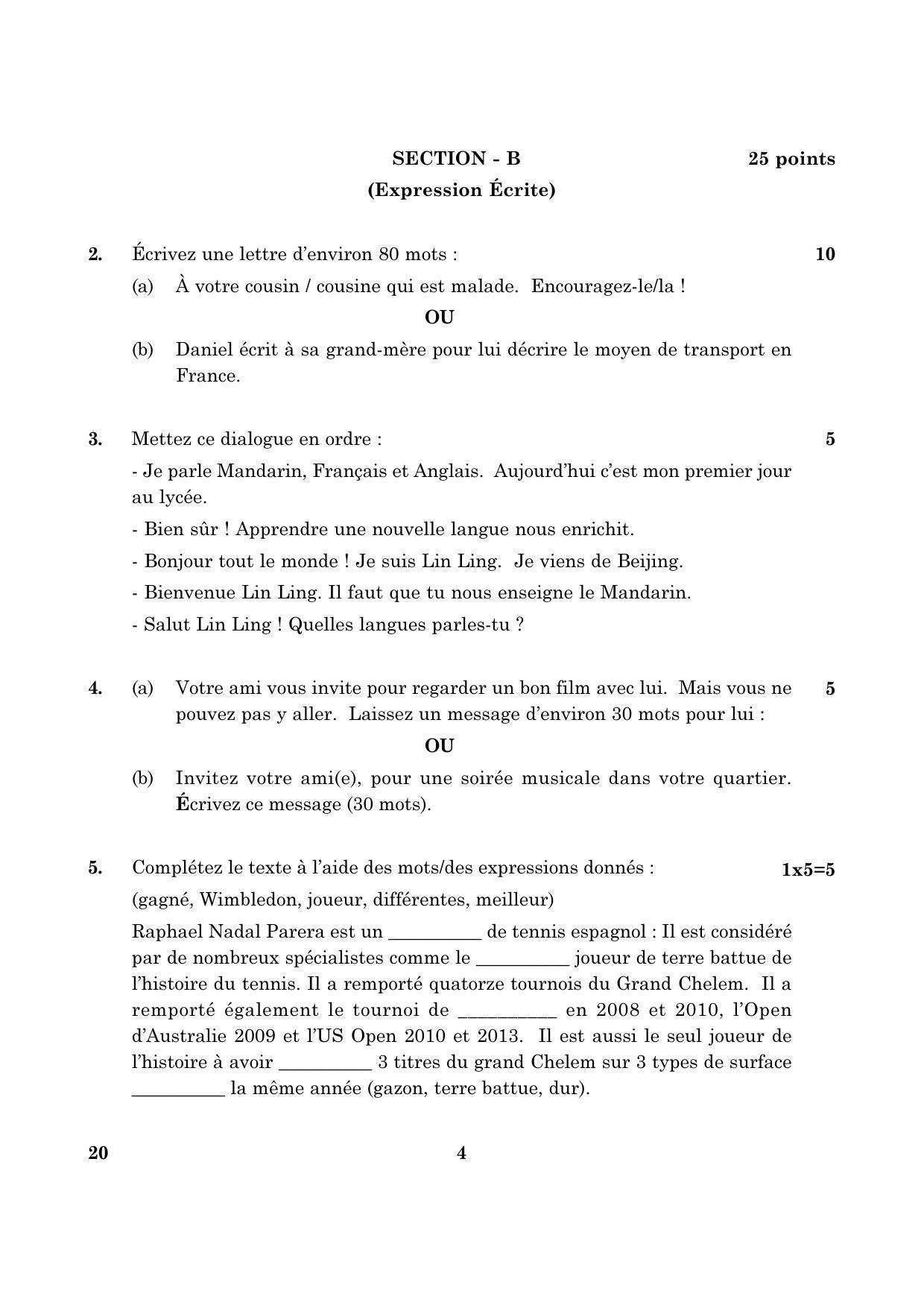 SECTION - B 25 points
(Expression Écrite)

2. Écrivez une lettre d'environ 80 mots : 10

(a) À votre cousin / cousine qui est malade. Encouragez-le/la !

OU

(b) Daniel écrit à sa grand-mère pour lui décrire le moyen de transport en France.

3. Mettez ce dialogue en ordre : 5

- Je parle Mandarin, Français et Anglais. Aujourd'hui c'est mon premier jour au lycée.

- Bien sûr ! Apprendre une nouvelle langue nous enrichit.

- Bonjour tout le monde ! Je suis Lin Ling. Je viens de Beijing.

- Bienvenue Lin Ling. Il faut que tu nous enseigne le Mandarin.

- Salut Lin Ling ! Quelles langues parles-tu ?

4. (a) Votre ami vous invite pour regarder un bon film avec lui. Mais vous ne pouvez pas y aller. Laissez un message d'environ 30 mots pour lui : 5

OU

(b) Invitez votre ami(e), pour une soirée musicale dans votre quartier. Écrivez ce message (30 mots).

5. Complétez le texte à l'aide des mots/des expressions donnés : 1x5=5

(gagné, Wimbledon, joueur, différentes, meilleur)

Raphael Nadal Parera est un __________ de tennis espagnol : Il est considéré par de nombreux spécialistes comme le __________ joueur de terre battue de l'histoire du tennis. Il a remporté quatorze tournois du Grand Chelem. Il a remporté également le tournoi de __________ en 2008 et 2010, l'Open d'Australie 2009 et l'US Open 2010 et 2013. Il est aussi le seul joueur de l'histoire à avoir __________ 3 titres du grand Chelem sur 3 types de surface __________ la même année (gazon, terre battue, dur).

20 4